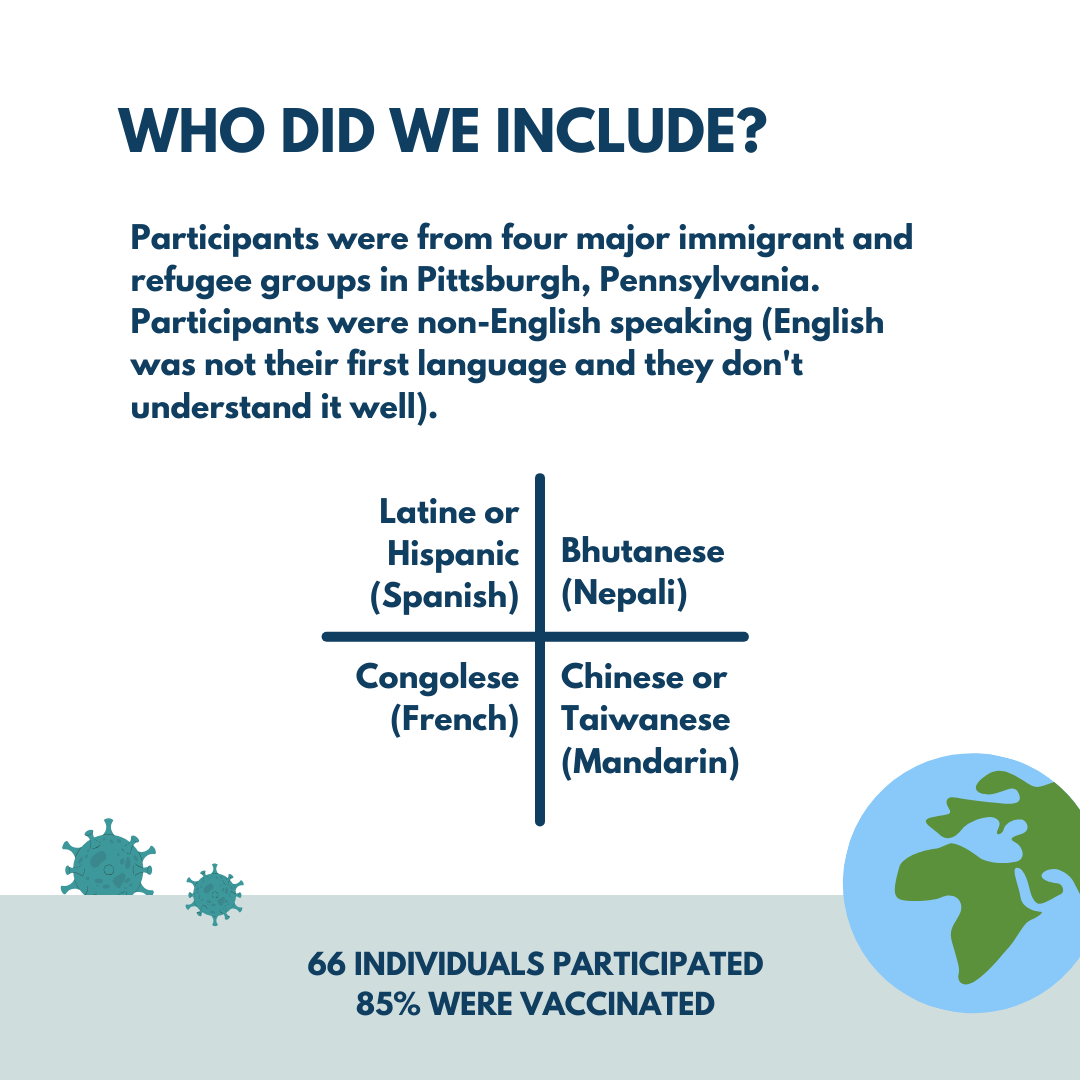 WHO DID WE INCLUDE?

Participants were from four major immigrant and refugee groups in Pittsburgh, Pennsylvania. Participants were non-English speaking (English was not their first language and they don't understand it well).

Latine or Hispanic (Spanish)

Bhutanese (Nepali)

Congolese (French)

Chinese or Taiwanese (Mandarin)

66 INDIVIDUALS PARTICIPATED
85% WERE VACCINATED